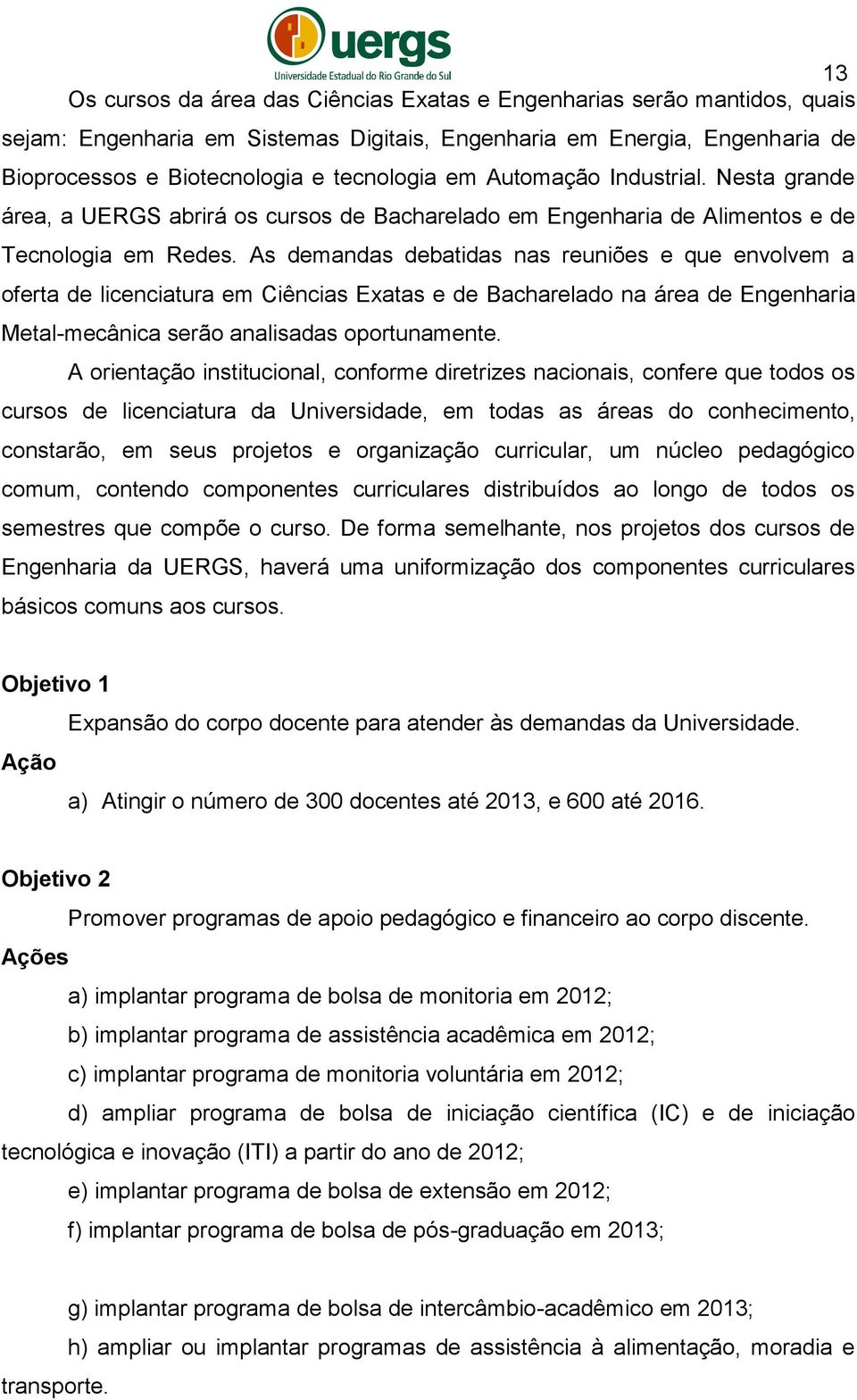 uergs
Universidade Estadual do Rio Grande do Sul

13

Os cursos da área das Ciências Exatas e Engenharias serão mantidos, quais sejam: Engenharia em Sistemas Digitais, Engenharia em Energia, Engenharia de Bioprocessos e Biotecnologia e tecnologia em Automação Industrial. Nesta grande área, a UERGS abrirá os cursos de Bacharelado em Engenharia de Alimentos e de Tecnologia em Redes. As demandas debatidas nas reuniões e que envolvem a oferta de licenciatura em Ciências Exatas e de Bacharelado na área de Engenharia Metal-mecânica serão analisadas oportunamente.

A orientação institucional, conforme diretrizes nacionais, confere que todos os cursos de licenciatura da Universidade, em todas as áreas do conhecimento, constarão, em seus projetos e organização curricular, um núcleo pedagógico comum, contendo componentes curriculares distribuídos ao longo de todos os semestres que compõe o curso. De forma semelhante, nos projetos dos cursos de Engenharia da UERGS, haverá uma uniformização dos componentes curriculares básicos comuns aos cursos.

Objetivo 1

Expansão do corpo docente para atender às demandas da Universidade.

Ação

a) Atingir o número de 300 docentes até 2013, e 600 até 2016.

Objetivo 2

Promover programas de apoio pedagógico e financeiro ao corpo discente.

Ações

a) implantar programa de bolsa de monitoria em 2012;

b) implantar programa de assistência acadêmica em 2012;

c) implantar programa de monitoria voluntária em 2012;

d) ampliar programa de bolsa de iniciação científica (IC) e de iniciação tecnológica e inovação (ITI) a partir do ano de 2012;

e) implantar programa de bolsa de extensão em 2012;

f) implantar programa de bolsa de pós-graduação em 2013;

g) implantar programa de bolsa de intercâmbio-acadêmico em 2013;

h) ampliar ou implantar programas de assistência à alimentação, moradia e transporte.